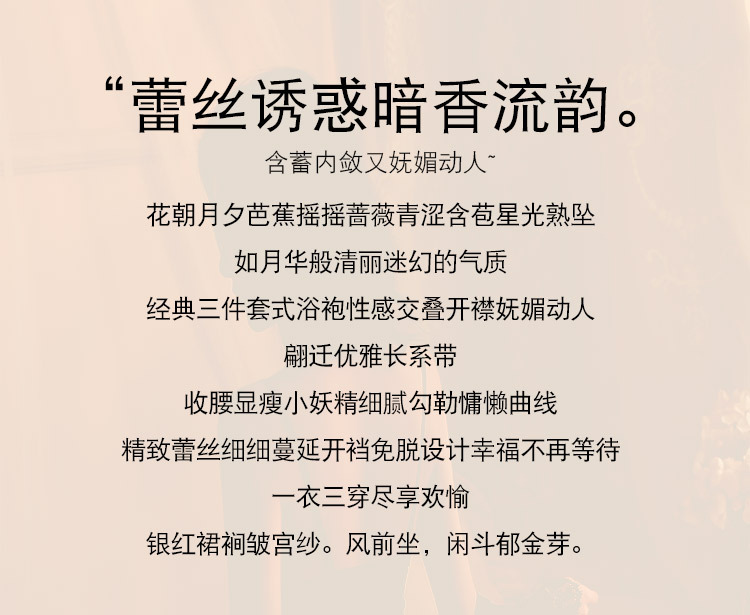 “蕾丝诱惑暗香流韵。

含蓄内敛又妩媚动人~

花朝月夕芭蕉摇摇蔷薇青涩含苞星光熟坠

如月华般清丽迷幻的气质

经典三件套式浴袍性感交叠开襟妩媚动人

翩迁优雅长系带

收腰显瘦小妖精细腻勾勒慵懒曲线

精致蕾丝细细蔓延开裆免脱设计幸福不再等待

一衣三穿尽享欢愉

银红裙裥皱宫纱。风前坐，闲斗郁金芽。